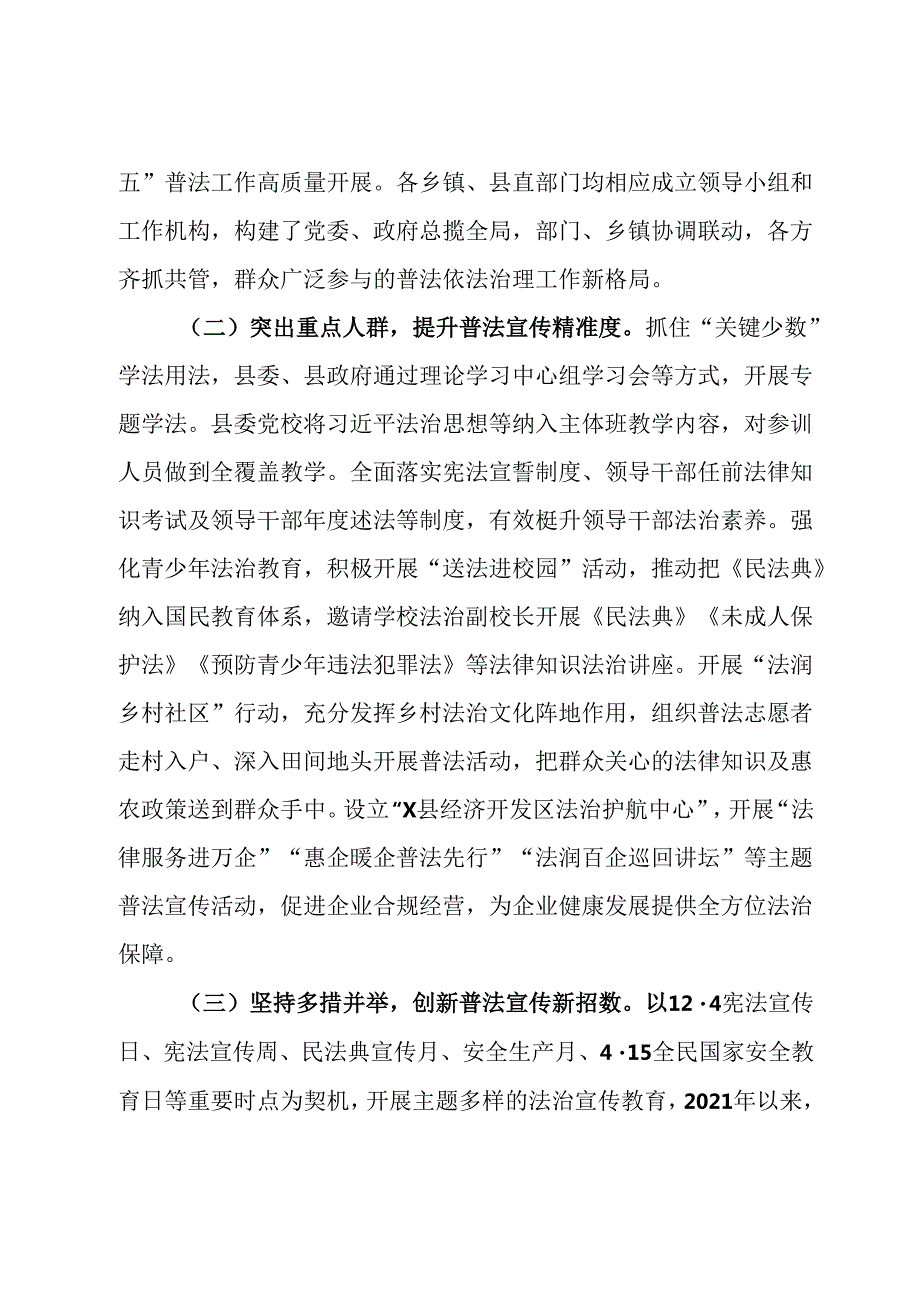 五”普法工作高质量开展。各乡镇、县直部门均相应成立领导小组和工作机构，构建了党委、政府总揽全局，部门、乡镇协调联动，各方齐抓共管，群众广泛参与的普法依法治理工作新格局。

（二）突出重点人群，提升普法宣传精准度。抓住“关键少数”学法用法，县委、县政府通过理论学习中心组学习会等方式，开展专题学法。县委党校将习近平法治思想等纳入主体班教学内容，对参训人员做到全覆盖教学。全面落实宪法宣誓制度、领导干部任前法律知识考试及领导干部年度述法等制度，有效梃升领导干部法治素养。强化青少年法治教育，积极开展“送法进校园”活动，推动把《民法典》纳入国民教育体系，邀请学校法治副校长开展《民法典》《未成人保护法》《预防青少年违法犯罪法》等法律知识法治讲座。开展“法润乡村社区”行动，充分发挥乡村法治文化阵地作用，组织普法志愿者走村入户、深入田间地头开展普法活动，把群众关心的法律知识及惠农政策送到群众手中。设立“X县经济开发区法治护航中心”，开展“法律服务进万企”“惠企暖企普法先行”“法润百企巡回讲坛”等主题普法宣传活动，促进企业合规经营，为企业健康发展提供全方位法治保障。

（三）坚持多措并举，创新普法宣传新招数。以12·4宪法宣传日、宪法宣传周、民法典宣传月、安全生产月、4·15全民国家安全教育日等重要时点为契机，开展主题多样的法治宣传教育，2021年以来，